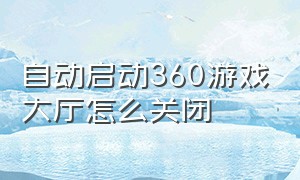 自动启动360游戏大厅怎么关闭